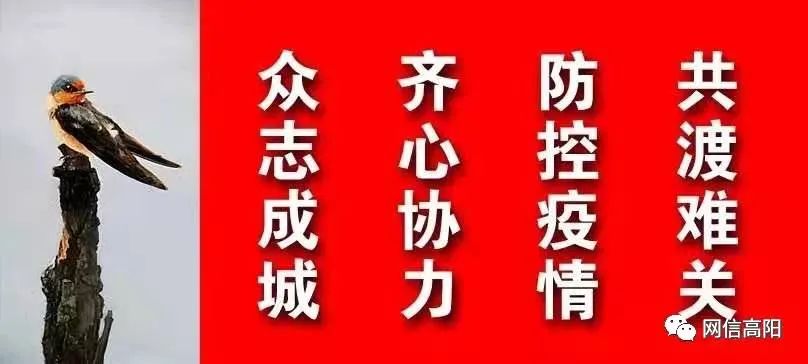 众志成城

齐心协力

防控疫情

共渡难关

网信高阳